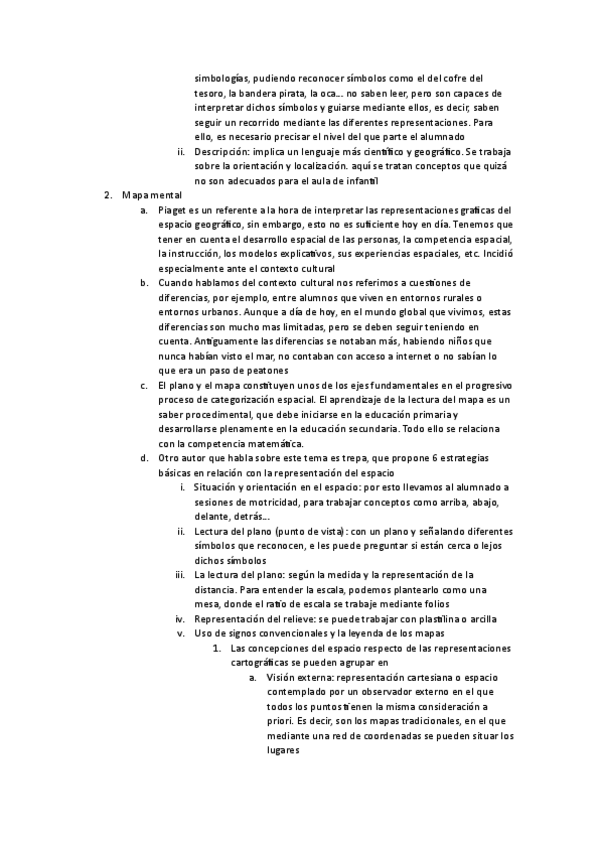 simbologías, pudiendo reconocer símbolos como el del cofre del tesoro, la bandera pirata, la oca… no saben leer, pero son capaces de interpretar dichos símbolos y guiarse mediante ellos, es decir, saben seguir un recorrido mediante las diferentes representaciones. Para ello, es necesario precisar el nivel del que parte el alumnado

ii. Descripción: implica un lenguaje más científico y geográfico. Se trabaja sobre la orientación y localización. aquí se tratan conceptos que quizá no son adecuados para el aula de infantil

2. Mapa mental

a. Piaget es un referente a la hora de interpretar las representaciones graficas del espacio geográfico, sin embargo, esto no es suficiente hoy en día. Tenemos que tener en cuenta el desarrollo espacial de las personas, la competencia espacial, la instrucción, los modelos explicativos, sus experiencias espaciales, etc. Incidió especialmente ante el contexto cultural

b. Cuando hablamos del contexto cultural nos referimos a cuestiones de diferencias, por ejemplo, entre alumnos que viven en entornos rurales o entornos urbanos. Aunque a día de hoy, en el mundo global que vivimos, estas diferencias son mucho mas limitadas, pero se deben seguir teniendo en cuenta. Antiguamente las diferencias se notaban más, habiendo niños que nunca habían visto el mar, no contaban con acceso a internet o no sabían lo que era un paso de peatones

c. El plano y el mapa constituyen unos de los ejes fundamentales en el progresivo proceso de categorización espacial. El aprendizaje de la lectura del mapa es un saber procedimental, que debe iniciarse en la educación primaria y desarrollarse plenamente en la educación secundaria. Todo ello se relaciona con la competencia matemática.

d. Otro autor que habla sobre este tema es trepa, que propone 6 estrategias básicas en relación con la representación del espacio

i. Situación y orientación en el espacio: por esto llevamos al alumnado a sesiones de motricidad, para trabajar conceptos como arriba, abajo, delante, detrás…

ii. Lectura del plano (punto de vista): con un plano y señalando diferentes símbolos que reconocen, e les puede preguntar si están cerca o lejos dichos símbolos

iii. La lectura del plano: según la medida y la representación de la distancia. Para entender la escala, podemos plantearlo como una mesa, donde el ratio de escala se trabaje mediante folios

iv. Representación del relieve: se puede trabajar con plastilina o arcilla

v. Uso de signos convencionales y la leyenda de los mapas

1. Las concepciones del espacio respecto de las representaciones cartográficas se pueden agrupar en

a. Visión externa: representación cartesiana o espacio contemplado por un observador externo en el que todos los puntos tienen la misma consideración a priori. Es decir, son los mapas tradicionales, en el que mediante una red de coordenadas se pueden situar los lugares